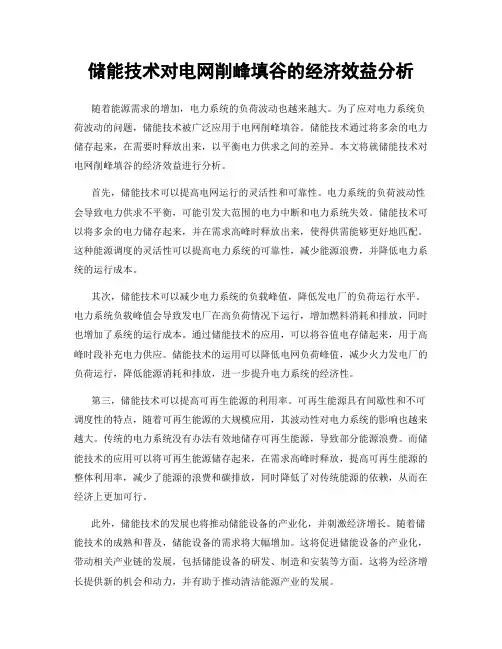 储能技术对电网削峰填谷的经济效益分析

随着能源需求的增加，电力系统的负荷波动也越来越大。为了应对电力系统负荷波动的问题，储能技术被广泛应用于电网削峰填谷。储能技术通过将多余的电力储存起来，在需要时释放出来，以平衡电力供求之间的差异。本文将就储能技术对电网削峰填谷的经济效益进行分析。

首先，储能技术可以提高电网运行的灵活性和可靠性。电力系统的负荷波动性会导致电力供求不平衡，可能引发大范围的电力中断和电力系统失效。储能技术可以将多余的电力储存起来，并在需求高峰时释放出来，使得供需能够更好地匹配。这种能源调度的灵活性可以提高电力系统的可靠性，减少能源浪费，并降低电力系统的运行成本。

其次，储能技术可以减少电力系统的负载峰值，降低发电厂的负荷运行水平。电力系统负载峰值会导致发电厂在高负荷情况下运行，增加燃料消耗和排放，同时也增加了系统的运行成本。通过储能技术的应用，可以将谷值电存储起来，用于高峰时段补充电力供应。储能技术的运用可以降低电网负荷峰值，减少火力发电厂的负荷运行，降低能源消耗和排放，进一步提升电力系统的经济性。

第三，储能技术可以提高可再生能源的利用率。可再生能源具有间歇性和不可调度性的特点，随着可再生能源的大规模应用，其波动性对电力系统的影响也越来越大。传统的电力系统没有办法有效地储存可再生能源，导致部分能源浪费。而储能技术的应用可以将可再生能源储存起来，在需求高峰时释放，提高可再生能源的整体利用率，减少了能源的浪费和碳排放，同时降低了对传统能源的依赖，从而在经济上更加可行。

此外，储能技术的发展也将推动储能设备的产业化，并刺激经济增长。随着储能技术的成熟和普及，储能设备的需求将大幅增加。这将促进储能设备的产业化，带动相关产业链的发展，包括储能设备的研发、制造和安装等方面。这将为经济增长提供新的机会和动力，并有助于推动清洁能源产业的发展。